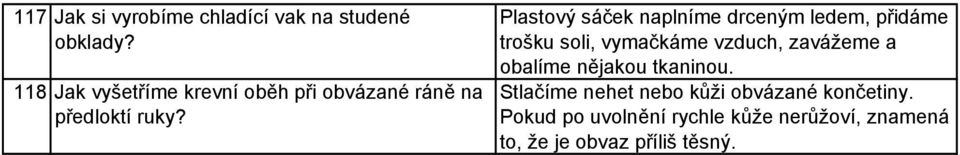 | 117 | Jak si vyrobíme chladící vak na studené obklady? | Plastový sáček naplníme drceným ledem, přidáme trošku soli, vymačkáme vzduch, zavážeme a obalíme nějakou tkaninou. |
|---|---|---|
| 118 | Jak vyšetříme krevní oběh při obvázané ráně na předloktí ruky? | Stlačíme nehet nebo kůži obvázané končetiny. Pokud po uvolnění rychle kůže nerůžoví, znamená to, že je obvaz příliš těsný. |